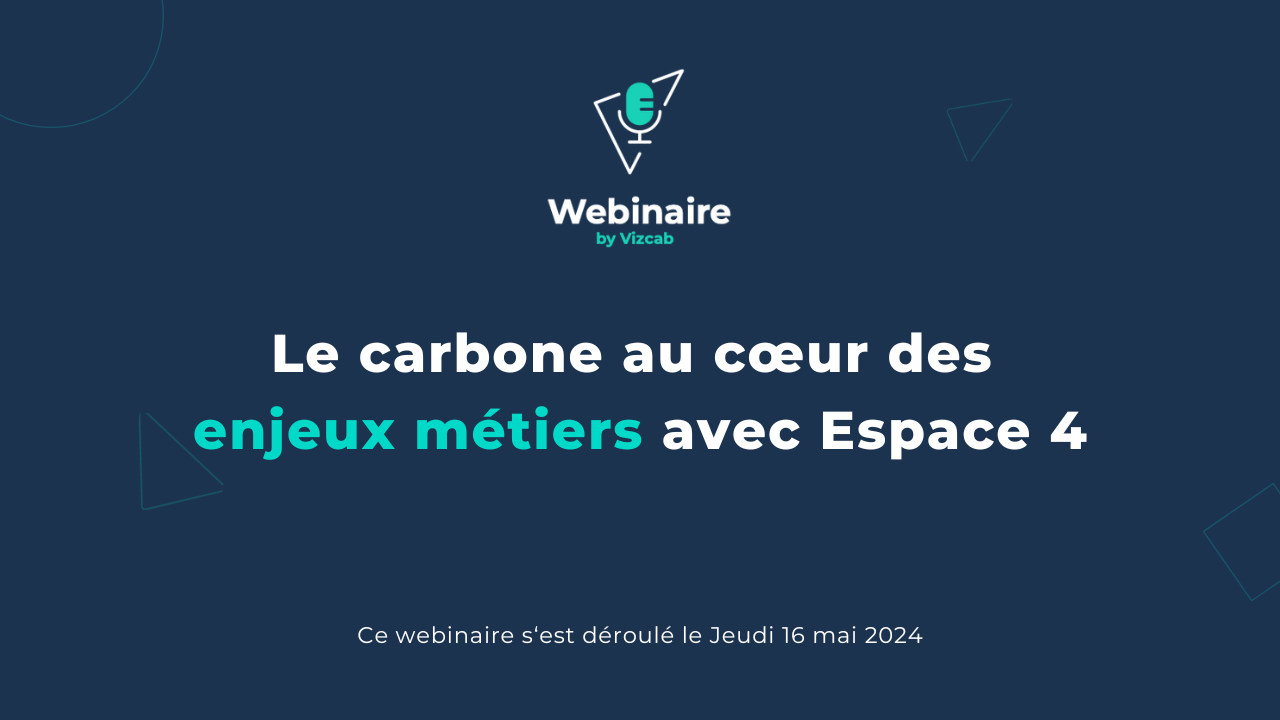 Webinaire
by Vizcab

Le carbone au cœur des enjeux métiers avec Espace 4

Ce webinaire s‘est déroulé le Jeudi 16 mai 2024